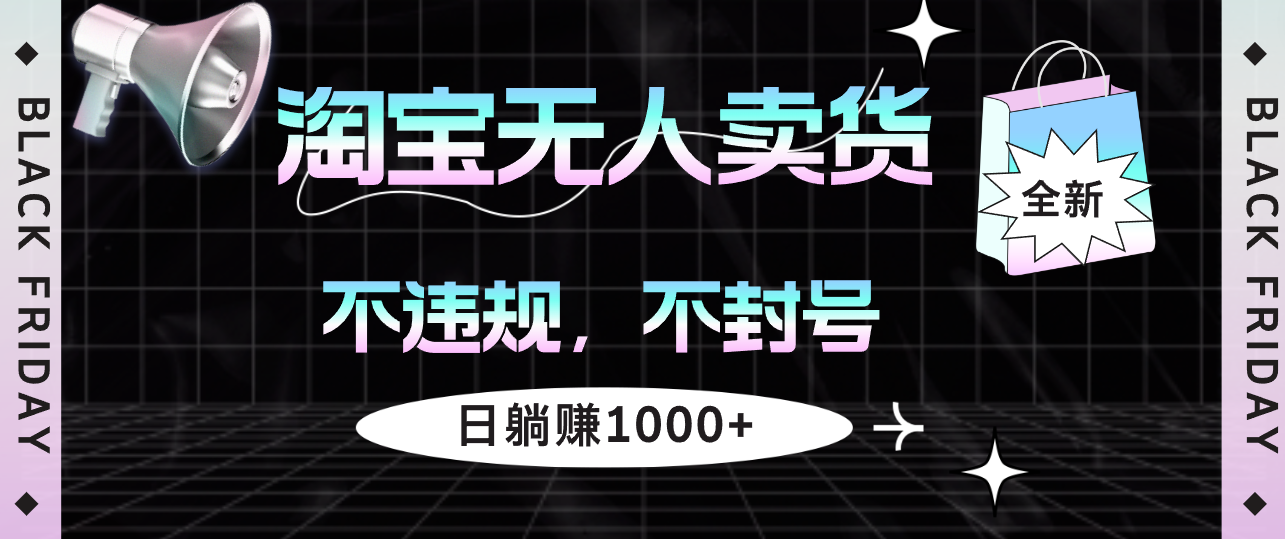 BLACK FRIDAY

淘宝无人卖货

全新

不违规，不封号

日躺赚1000+

BLACK FRIDAY